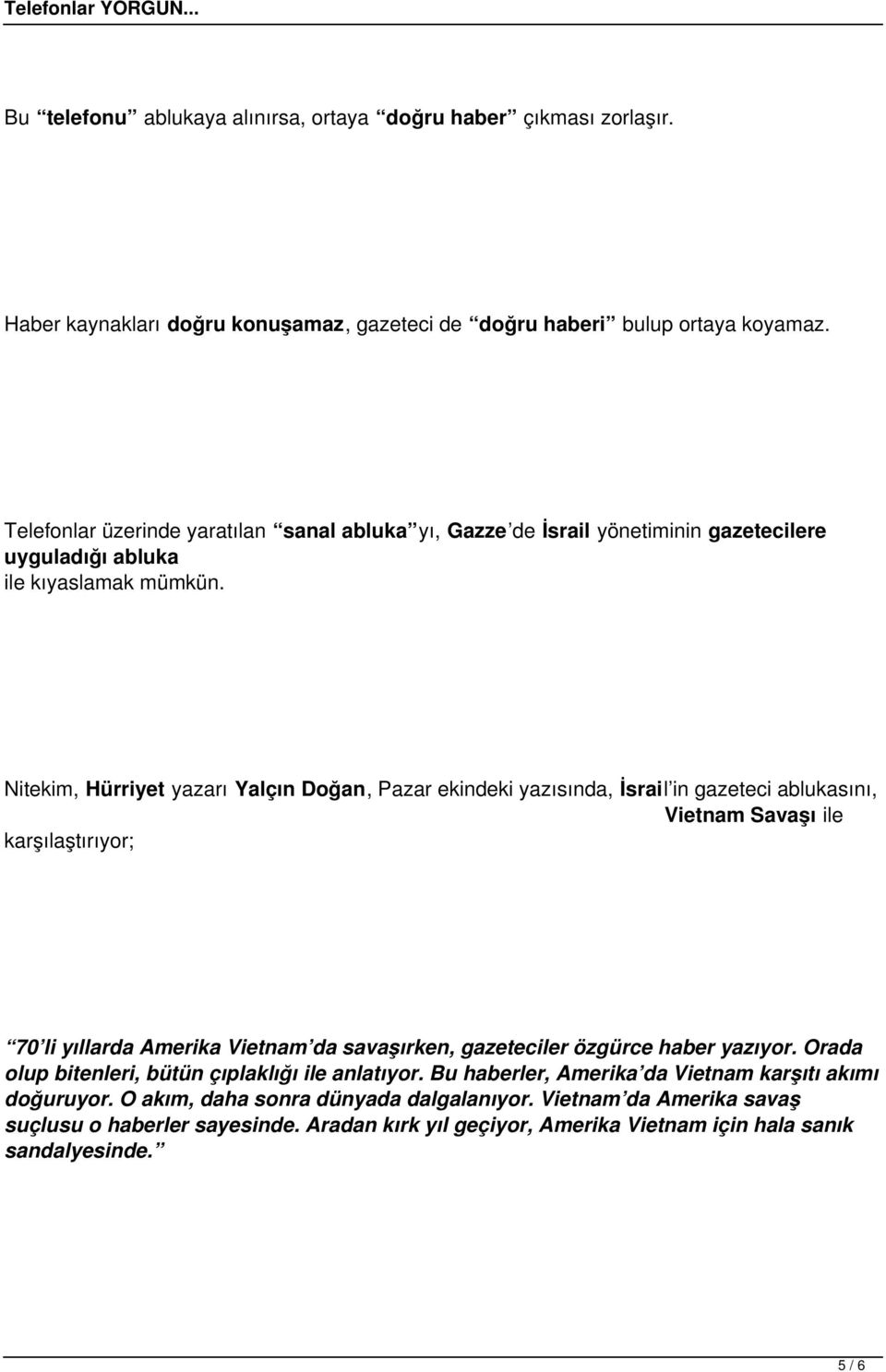 Telefonlar YORGUN...

Bu “telefonu” ablukaya alınırsa, ortaya “doğru haber” çıkması zorlaşır.

Haber kaynakları doğru konuşamaz, gazeteci de “doğru haberi” bulup ortaya koyamaz.

Telefonlar üzerinde yaratılan “sanal abluka”yı, Gazze’de İsrail yönetiminin gazetecilere uyguladığı abluka ile kıyaslamak mümkün.

Nitekim, Hürriyet yazarı Yalçın Doğan, Pazar ekindeki yazısında, İsrail’in gazeteci ablukasını, Vietnam Savaşı ile karşılaştırıyor;

“70’li yıllarda Amerika Vietnam’da savaşırken, gazeteciler özgürce haber yazıyor. Orada olup bitenleri, bütün çıplaklığı ile anlatıyor. Bu haberler, Amerika’da Vietnam karşıtı akımı doğuruyor. O akım, daha sonra dünyada dalgalanıyor. Vietnam’da Amerika savaş suçlusu o haberler sayesinde. Aradan kırk yıl geçiyor, Amerika Vietnam için hala sanık sandalyesinde.”

5 / 6